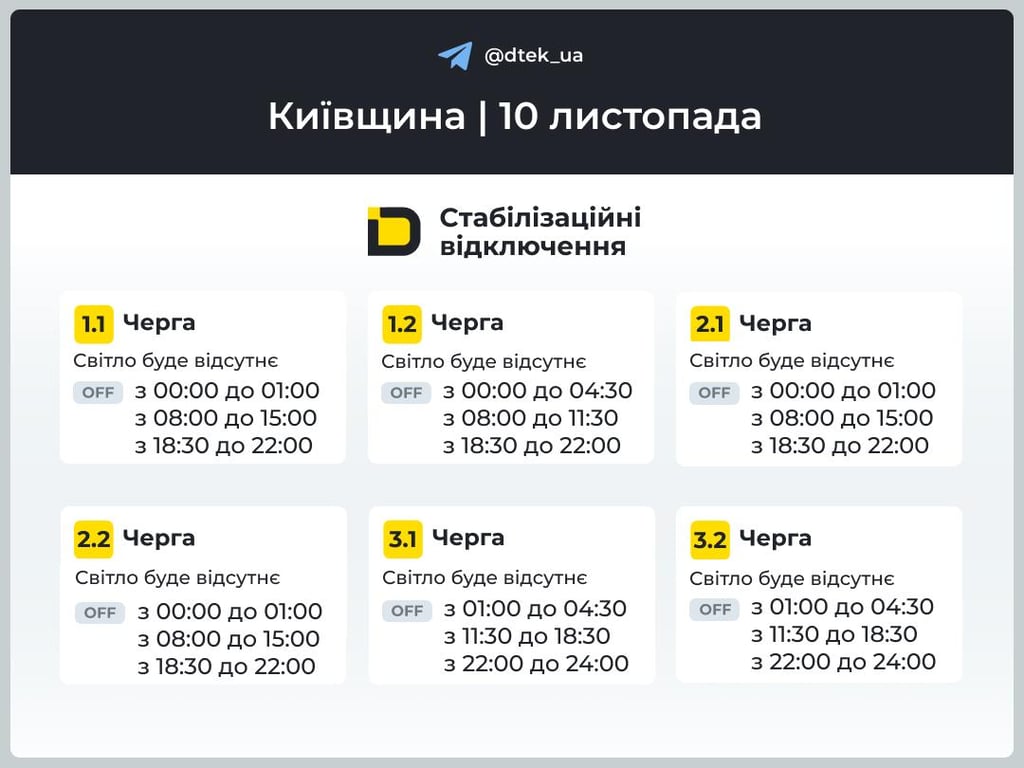 @dtek_ua

Київщина | 10 листопада

Стабілізаційні відключення

1.1 Черга
Світло буде відсутнє
OFF з 00:00 до 01:00
з 08:00 до 15:00
з 18:30 до 22:00

1.2 Черга
Світло буде відсутнє
OFF з 00:00 до 04:30
з 08:00 до 11:30
з 18:30 до 22:00

2.1 Черга
Світло буде відсутнє
OFF з 00:00 до 01:00
з 08:00 до 15:00
з 18:30 до 22:00

2.2 Черга
Світло буде відсутнє
OFF з 00:00 до 01:00
з 08:00 до 15:00
з 18:30 до 22:00

3.1 Черга
Світло буде відсутнє
OFF з 01:00 до 04:30
з 11:30 до 18:30
з 22:00 до 24:00

3.2 Черга
Світло буде відсутнє
OFF з 01:00 до 04:30
з 11:30 до 18:30
з 22:00 до 24:00